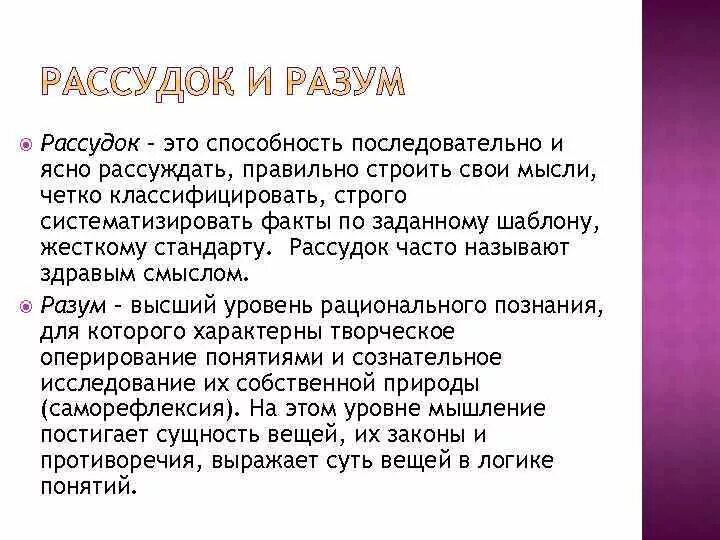 РАССУДОК И РАЗУМ

Рассудок - это способность последовательно и ясно рассуждать, правильно строить свои мысли, четко классифицировать, строго систематизировать факты по заданному шаблону, жесткому стандарту. Рассудок часто называют здравым смыслом.

Разум - высший уровень рационального познания, для которого характерны творческое оперирование понятиями и сознательное исследование их собственной природы (саморефлексия). На этом уровне мышление постигает сущность вещей, их законы и противоречия, выражает суть вещей в логике понятий.